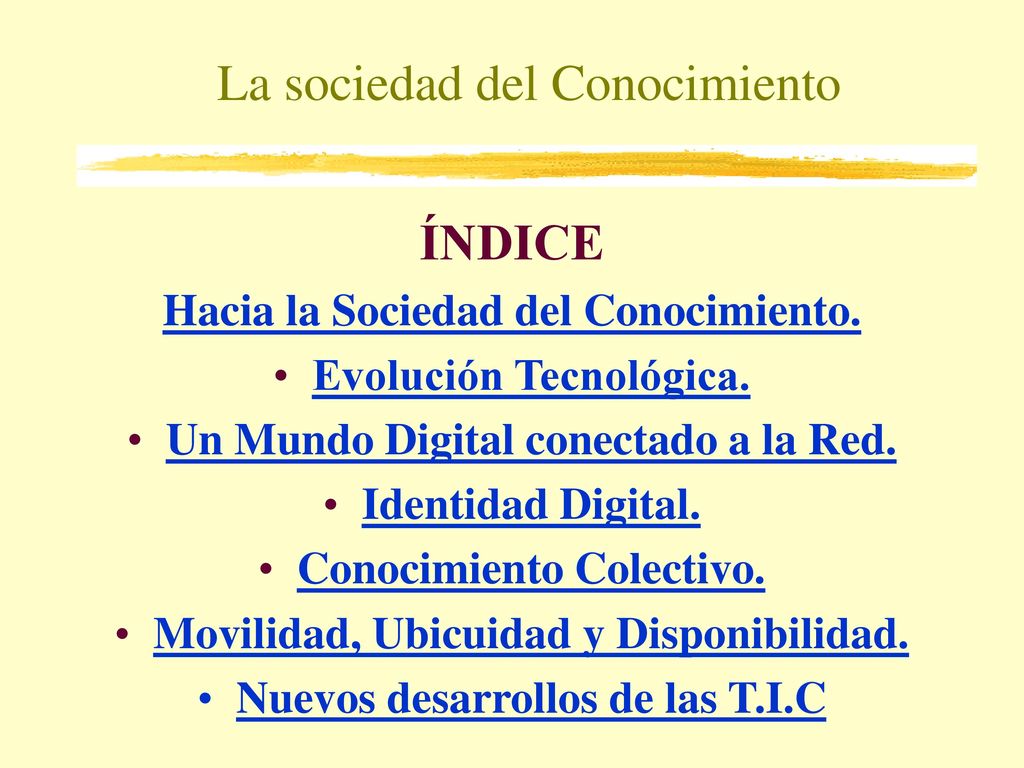 La sociedad del Conocimiento

ÍNDICE

Hacia la Sociedad del Conocimiento.

• Evolución Tecnológica.
• Un Mundo Digital conectado a la Red.
• Identidad Digital.
• Conocimiento Colectivo.
• Movilidad, Ubicuidad y Disponibilidad.
• Nuevos desarrollos de las T.I.C